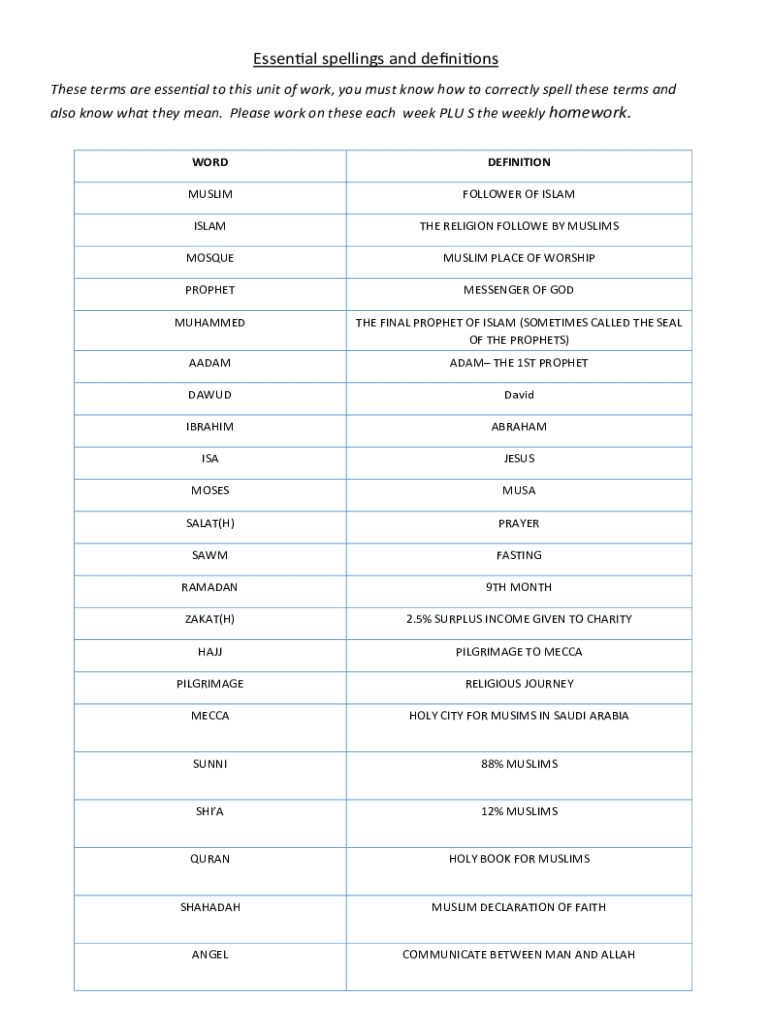 Essential spellings and definitions

These terms are essential to this unit of work, you must know how to correctly spell these terms and also know what they mean. Please work on these each week PLU S the weekly homework.

| WORD | DEFINITION |
|---|---|
| MUSLIM | FOLLOWER OF ISLAM |
| ISLAM | THE RELIGION FOLLOWE BY MUSLIMS |
| MOSQUE | MUSLIM PLACE OF WORSHIP |
| PROPHET | MESSENGER OF GOD |
| MUHAMMED | THE FINAL PROPHET OF ISLAM (SOMETIMES CALLED THE SEAL OF THE PROPHETS) |
| AADAM | ADAM– THE 1ST PROPHET |
| DAWUD | David |
| IBRAHIM | ABRAHAM |
| ISA | JESUS |
| MOSES | MUSA |
| SALAT(H) | PRAYER |
| SAWM | FASTING |
| RAMADAN | 9TH MONTH |
| ZAKAT(H) | 2.5% SURPLUS INCOME GIVEN TO CHARITY |
| HAJJ | PILGRIMAGE TO MECCA |
| PILGRIMAGE | RELIGIOUS JOURNEY |
| MECCA | HOLY CITY FOR MUSIMS IN SAUDI ARABIA |
| SUNNI | 88% MUSLIMS |
| SHI'A | 12% MUSLIMS |
| QURAN | HOLY BOOK FOR MUSLIMS |
| SHAHADAH | MUSLIM DECLARATION OF FAITH |
| ANGEL | COMMUNICATE BETWEEN MAN AND ALLAH |